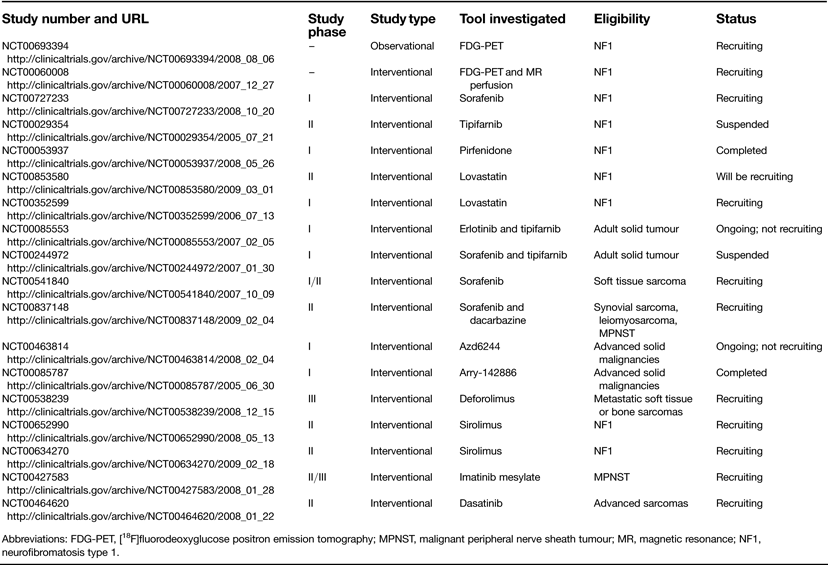 | Study number and URL | Study phase | Study type | Tool investigated | Eligibility | Status |
|---|---|---|---|---|---|
| NCT00693394 http://clinicaltrials.gov/archive/NCT00693394/2008_08_06 | – | Observational | FDG-PET | NF1 | Recruiting |
| NCT00060008 http://clinicaltrials.gov/archive/NCT00060008/2007_12_27 | – | Interventional | FDG-PET and MR perfusion | NF1 | Recruiting |
| NCT00727233 http://clinicaltrials.gov/archive/NCT00727233/2008_10_20 | I | Interventional | Sorafenib | NF1 | Recruiting |
| NCT00029354 http://clinicaltrials.gov/archive/NCT00029354/2005_07_21 | II | Interventional | Tipifarnib | NF1 | Suspended |
| NCT00053937 http://clinicaltrials.gov/archive/NCT00053937/2008_05_26 | I | Interventional | Pirfenidone | NF1 | Completed |
| NCT00853580 http://clinicaltrials.gov/archive/NCT00853580/2009_03_01 | II | Interventional | Lovastatin | NF1 | Will be recruiting |
| NCT00352599 http://clinicaltrials.gov/archive/NCT00352599/2006_07_13 | I | Interventional | Lovastatin | NF1 | Recruiting |
| NCT00085553 http://clinicaltrials.gov/archive/NCT00085553/2007_02_05 | I | Interventional | Erlotinib and tipifarnib | Adult solid tumour | Ongoing; not recruiting |
| NCT00244972 http://clinicaltrials.gov/archive/NCT00244972/2007_01_30 | I | Interventional | Sorafenib and tipifarnib | Adult solid tumour | Suspended |
| NCT00541840 http://clinicaltrials.gov/archive/NCT00541840/2007_10_09 | I/II | Interventional | Sorafenib | Soft tissue sarcoma | Recruiting |
| NCT00837148 http://clinicaltrials.gov/archive/NCT00837148/2009_02_04 | II | Interventional | Sorafenib and dacarbazine | Synovial sarcoma, leiomyosarcoma, MPNST | Recruiting |
| NCT00463814 http://clinicaltrials.gov/archive/NCT00463814/2008_02_04 | I | Interventional | Azd6244 | Advanced solid malignancies | Ongoing; not recruiting |
| NCT00085787 http://clinicaltrials.gov/archive/NCT00085787/2005_06_30 | I | Interventional | Arry-142886 | Advanced solid malignancies | Completed |
| NCT00538239 http://clinicaltrials.gov/archive/NCT00538239/2008_12_15 | III | Interventional | Deforolimus | Metastatic soft tissue or bone sarcomas | Recruiting |
| NCT00652990 http://clinicaltrials.gov/archive/NCT00652990/2008_05_13 | II | Interventional | Sirolimus | NF1 | Recruiting |
| NCT00634270 http://clinicaltrials.gov/archive/NCT00634270/2009_02_18 | II | Interventional | Sirolimus | NF1 | Recruiting |
| NCT00427583 http://clinicaltrials.gov/archive/NCT00427583/2008_01_28 | II/III | Interventional | Imatinib mesylate | MPNST | Recruiting |
| NCT00464620 http://clinicaltrials.gov/archive/NCT00464620/2008_01_22 | II | Interventional | Dasatinib | Advanced sarcomas | Recruiting |

Abbreviations: FDG-PET, [$^{18}$F]fluorodeoxyglucose positron emission tomography; MPNST, malignant peripheral nerve sheath tumour; MR, magnetic resonance; NF1, neurofibromatosis type 1.